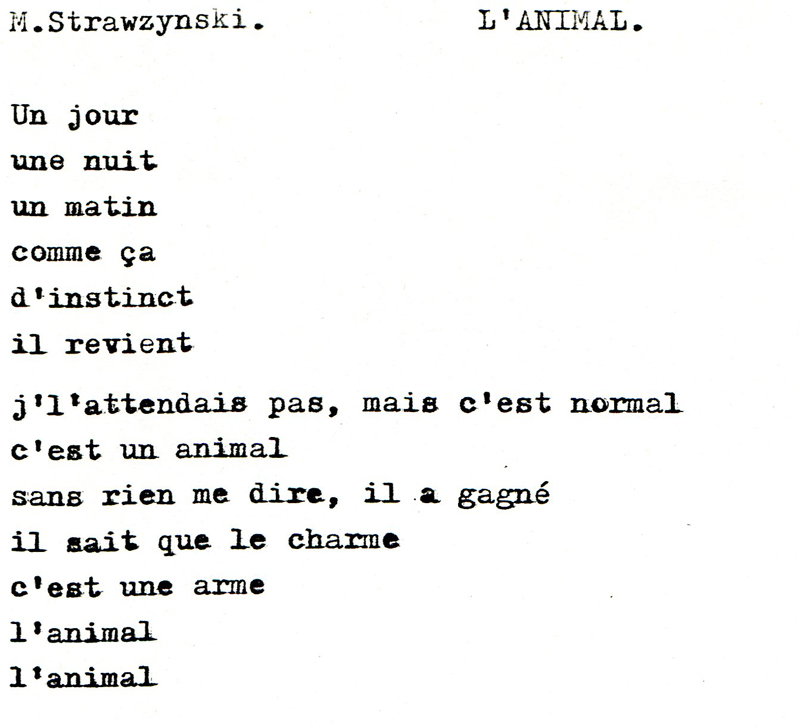 M.Strawzynski.          L'ANIMAL.

Un jour
une nuit
un matin
comme ça
d'instinct
il revient

j'l'attendais pas, mais c'est normal
c'est un animal
sans rien me dire, il a gagné
il sait que le charme
c'est une arme
l'animal
l'animal